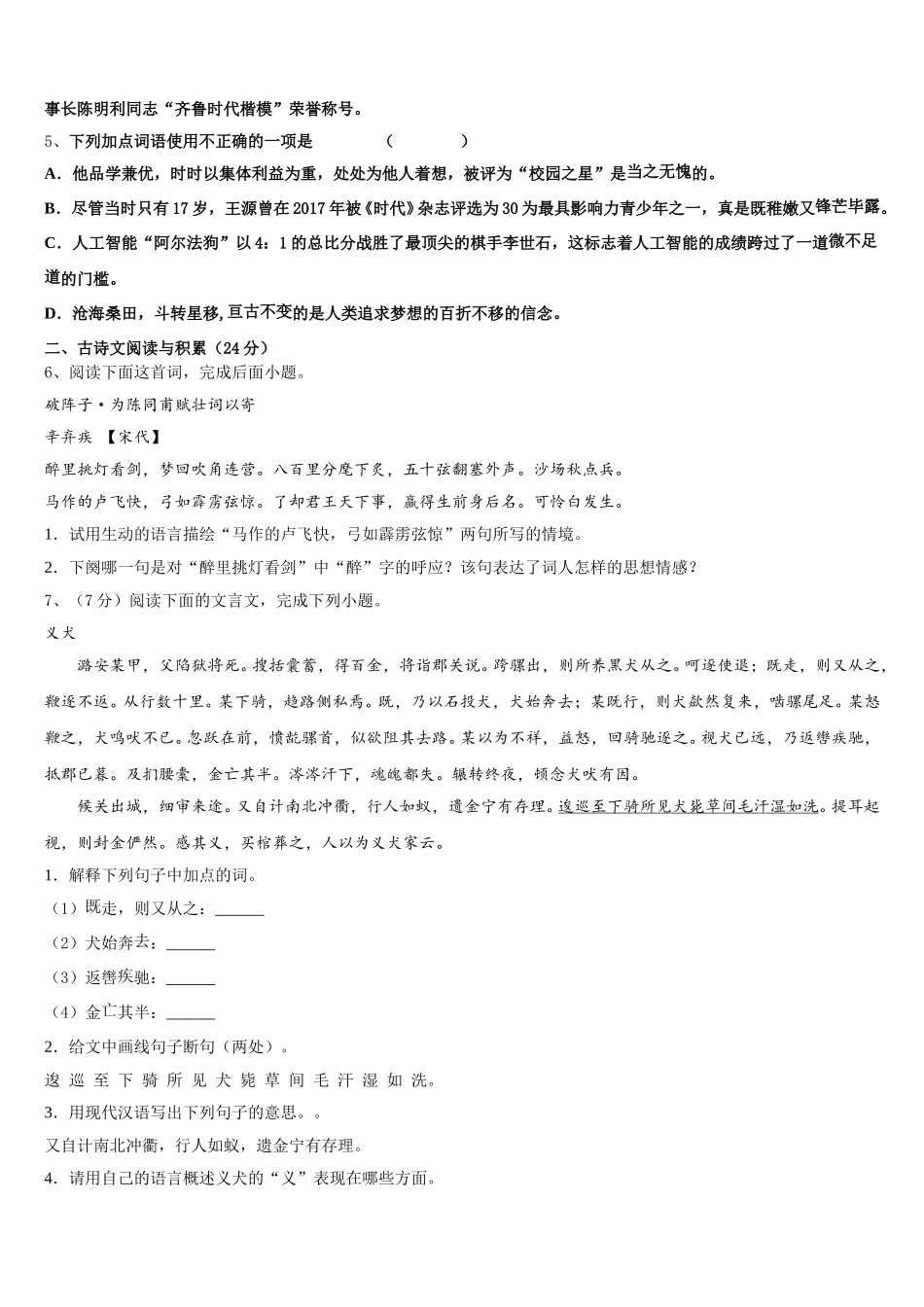 事长陈明利同志“齐鲁时代楷模”荣誉称号。

5、下列加点词语使用不正确的一项是　　　　（　　　　）

A．他品学兼优，时时以集体利益为重，处处为他人着想，被评为“校园之星”是当之无愧的。

B．尽管当时只有17岁，王源曾在2017年被《时代》杂志评选为30为最具影响力青少年之一，真是既稚嫩又锋芒毕露。

C．人工智能“阿尔法狗”以4：1的总比分战胜了最顶尖的棋手李世石，这标志着人工智能的成绩跨过了一道微不足道的门槛。

D．沧海桑田，斗转星移，亘古不变的是人类追求梦想的百折不移的信念。

二、古诗文阅读与积累（24分）

6、阅读下面这首词，完成后面小题。

破阵子·为陈同甫赋壮词以寄

辛弃疾 【宋代】

醉里挑灯看剑，梦回吹角连营。八百里分麾下炙，五十弦翻塞外声。沙场秋点兵。

马作的卢飞快，弓如霹雳弦惊。了却君王天下事，赢得生前身后名。可怜白发生。

1．试用生动的语言描绘“马作的卢飞快，弓如霹雳弦惊”两句所写的情境。

2．下阕哪一句是对“醉里挑灯看剑”中“醉”字的呼应？该句表达了词人怎样的思想情感？

7、（7分）阅读下面的文言文，完成下列小题。

义犬

潞安某甲，父陷狱将死。搜括囊蓄，得百金，将诣郡关说。跨骡出，则所养黑犬从之。呵逐使退；既走，则又从之，鞭逐不返。从行数十里。某下骑，趋路侧私焉。既，乃以石投犬，犬始奔去；某既行，则犬欻然复来，啮骡尾足。某怒鞭之，犬鸣吠不已。忽跃在前，愤龁骡首，似欲阻其去路。某以为不祥，益怒，回骑驰逐之。视犬已远，乃返辔疾驰，抵郡已暮。及扪腰橐，金亡其半。涔涔汗下，魂魄都失。辗转终夜，顿念犬吠有因。

候关出城，细审来途。又自计南北冲衢，行人如蚁，遗金宁有存理。逡巡至下骑所见犬毙草间毛汗湿如洗。提耳起视，则封金俨然。感其义，买棺葬之，人以为义犬冢云。

1．解释下列句子中加点的词。

（1）既走，则又从之：______

（2）犬始奔去：______

（3）返辔疾驰：______

（4）金亡其半：______

2．给文中画线句子断句（两处）。

逡 巡 至 下 骑 所 见 犬 毙 草 间 毛 汗 湿 如 洗。

3．用现代汉语写出下列句子的意思。。

又自计南北冲衢，行人如蚁，遗金宁有存理。

4．请用自己的语言概述义犬的“义”表现在哪些方面。